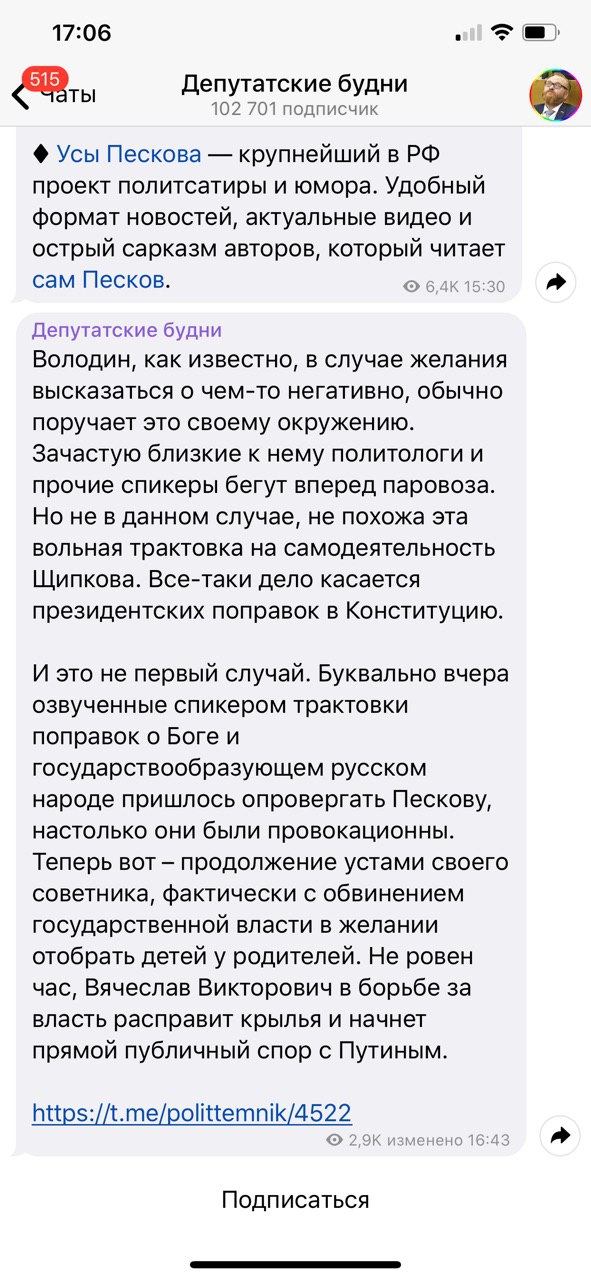 17:06

515
Чаты

Депутатские будни
102 701 подписчик

♦ Усы Пескова — крупнейший в РФ проект политсатиры и юмора. Удобный формат новостей, актуальные видео и острый сарказм авторов, который читает сам Песков.

6,4K 15:30

Депутатские будни
Володин, как известно, в случае желания высказаться о чем-то негативно, обычно поручает это своему окружению. Зачастую близкие к нему политологи и прочие спикеры бегут вперед паровоза. Но не в данном случае, не похожа эта вольная трактовка на самодеятельность Щипкова. Все-таки дело касается президентских поправок в Конституцию.

И это не первый случай. Буквально вчера озвученные спикером трактовки поправок о Боге и государствообразующем русском народе пришлось опровергать Пескову, настолько они были провокационны. Теперь вот – продолжение устами своего советника, фактически с обвинением государственной власти в желании отобрать детей у родителей. Не ровен час, Вячеслав Викторович в борьбе за власть расправит крылья и начнет прямой публичный спор с Путиным.

https://t.me/polittemnik/4522

2,9K изменено 16:43

Подписаться